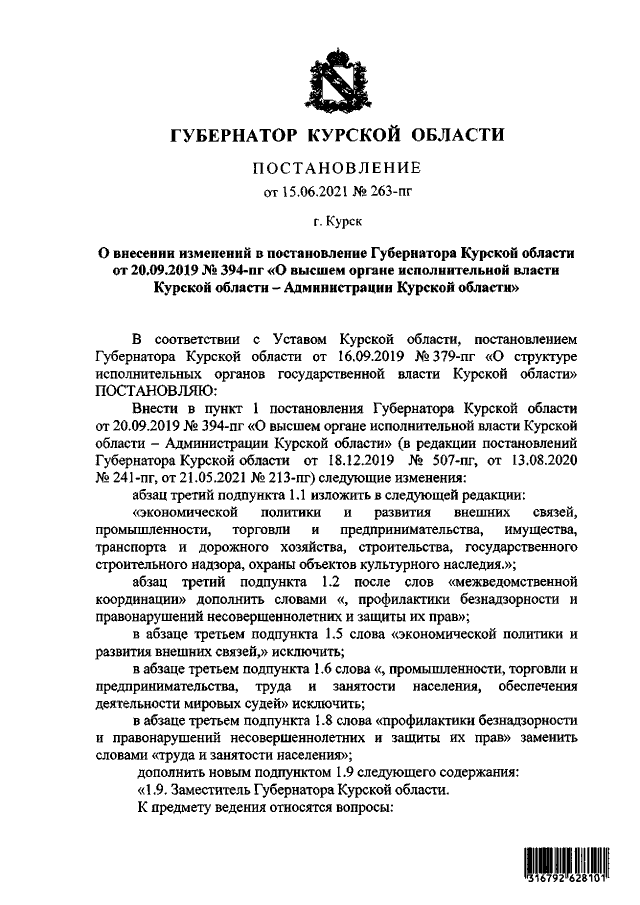 ГУБЕРНАТОР КУРСКОЙ ОБЛАСТИ

ПОСТАНОВЛЕНИЕ
от 15.06.2021 № 263-пг

г. Курск

О внесении изменений в постановление Губернатора Курской области от 20.09.2019 № 394-пг «О высшем органе исполнительной власти Курской области – Администрации Курской области»

В соответствии с Уставом Курской области, постановлением Губернатора Курской области от 16.09.2019 № 379-пг «О структуре исполнительных органов государственной власти Курской области» ПОСТАНОВЛЯЮ:

Внести в пункт 1 постановления Губернатора Курской области от 20.09.2019 № 394-пг «О высшем органе исполнительной власти Курской области – Администрации Курской области» (в редакции постановлений Губернатора Курской области от 18.12.2019 № 507-пг, от 13.08.2020 № 241-пг, от 21.05.2021 № 213-пг) следующие изменения:

абзац третий подпункта 1.1 изложить в следующей редакции:

«экономической политики и развития внешних связей, промышленности, торговли и предпринимательства, имущества, транспорта и дорожного хозяйства, строительства, государственного строительного надзора, охраны объектов культурного наследия.»;

абзац третий подпункта 1.2 после слов «межведомственной координации» дополнить словами «, профилактики безнадзорности и правонарушений несовершеннолетних и защиты их прав»;

в абзаце третьем подпункта 1.5 слова «экономической политики и развития внешних связей,» исключить;

в абзаце третьем подпункта 1.6 слова «, промышленности, торговли и предпринимательства, труда и занятости населения, обеспечения деятельности мировых судей» исключить;

в абзаце третьем подпункта 1.8 слова «профилактики безнадзорности и правонарушений несовершеннолетних и защиты их прав» заменить словами «труда и занятости населения»;

дополнить новым подпунктом 1.9 следующего содержания:

«1.9. Заместитель Губернатора Курской области.

К предмету ведения относятся вопросы:

316792 628101